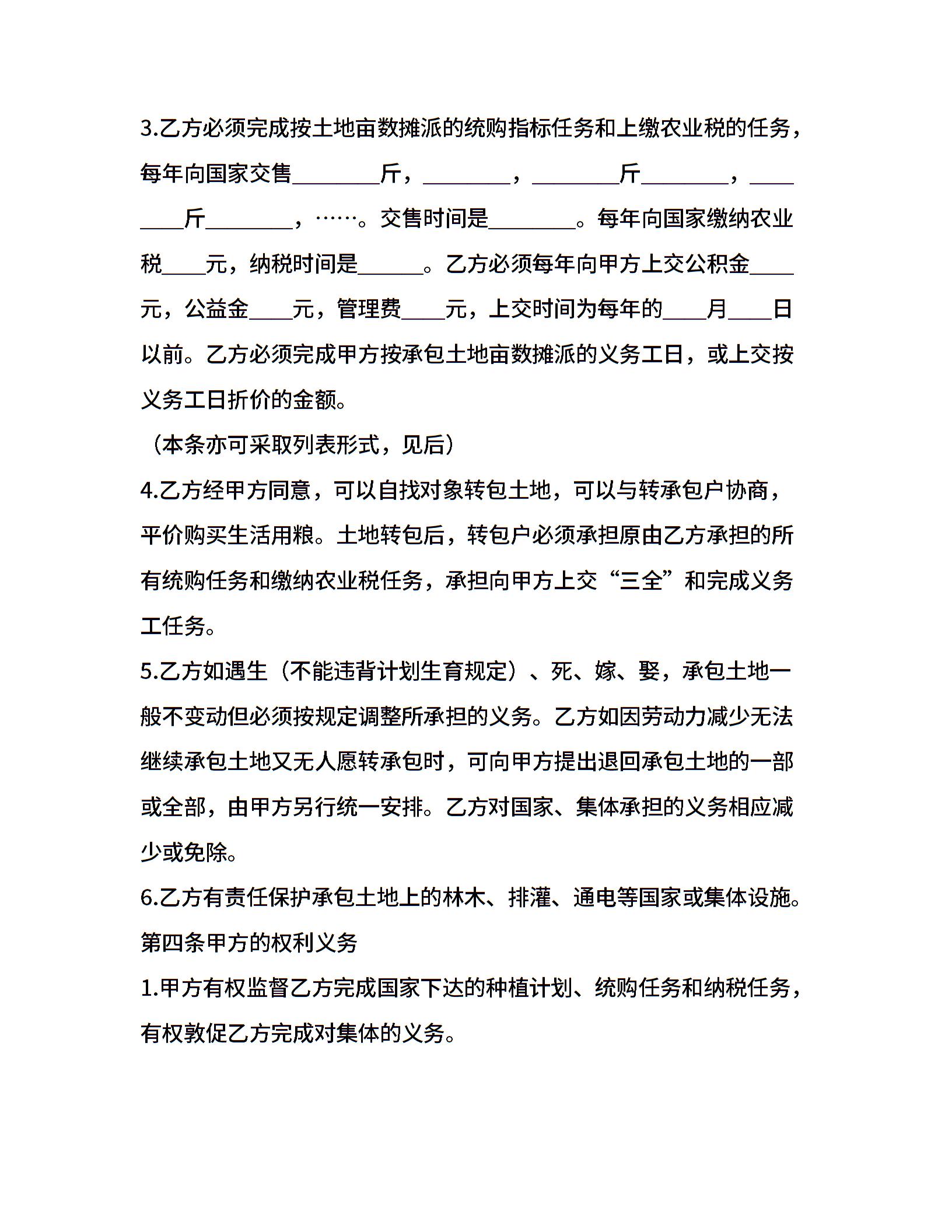 3.乙方必须完成按土地亩数摊派的统购指标任务和上缴农业税的任务，每年向国家交售________斤，________，________斤________，________斤________，……。交售时间是________。每年向国家缴纳农业税____元，纳税时间是______。乙方必须每年向甲方上交公积金____元，公益金____元，管理费____元，上交时间为每年的____月____日以前。乙方必须完成甲方按承包土地亩数摊派的义务工日，或上交按义务工日折价的金额。

（本条亦可采取列表形式，见后）

4.乙方经甲方同意，可以自找对象转包土地，可以与转承包户协商，平价购买生活用粮。土地转包后，转包户必须承担原由乙方承担的所有统购任务和缴纳农业税任务，承担向甲方上交“三全”和完成义务工任务。

5.乙方如遇生（不能违背计划生育规定）、死、嫁、娶，承包土地一般不变动但必须按规定调整所承担的义务。乙方如因劳动力减少无法继续承包土地又无人愿转承包时，可向甲方提出退回承包土地的一部或全部，由甲方另行统一安排。乙方对国家、集体承担的义务相应减少或免除。

6.乙方有责任保护承包土地上的林木、排灌、通电等国家或集体设施。

第四条甲方的权利义务

1.甲方有权监督乙方完成国家下达的种植计划、统购任务和纳税任务，有权敦促乙方完成对集体的义务。